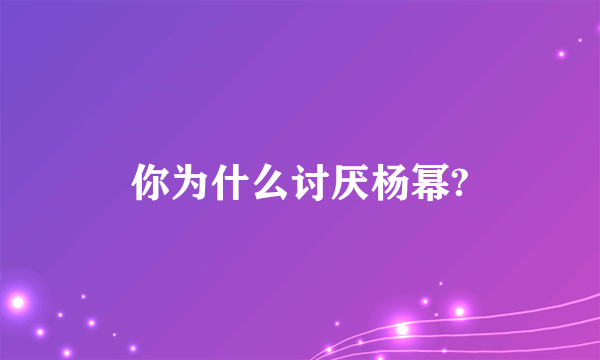 你为什么讨厌杨幂?